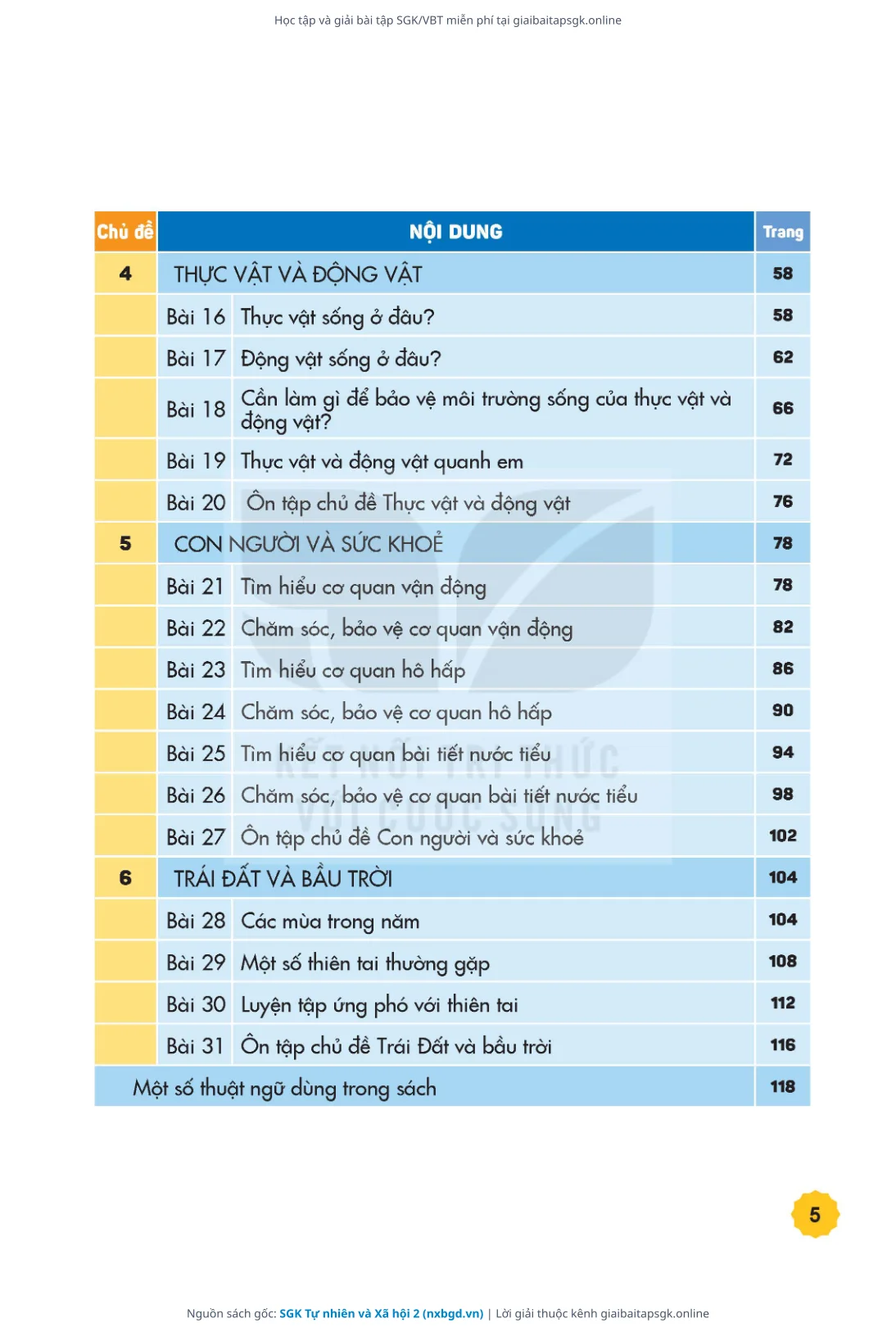 Học tập và giải bài tập SGK/VBT miễn phí tại giaibaitapsgk.online

| Chủ đề | NỘI DUNG | | Trang |
|---|---|---|---|
| 4 | THỰC VẬT VÀ ĐỘNG VẬT | | 58 |
| | Bài 16 | Thực vật sống ở đâu? | 58 |
| | Bài 17 | Động vật sống ở đâu? | 62 |
| | Bài 18 | Cần làm gì để bảo vệ môi trường sống của thực vật và động vật? | 66 |
| | Bài 19 | Thực vật và động vật quanh em | 72 |
| | Bài 20 | Ôn tập chủ đề Thực vật và động vật | 76 |
| 5 | CON NGƯỜI VÀ SỨC KHOẺ | | 78 |
| | Bài 21 | Tìm hiểu cơ quan vận động | 78 |
| | Bài 22 | Chăm sóc, bảo vệ cơ quan vận động | 82 |
| | Bài 23 | Tìm hiểu cơ quan hô hấp | 86 |
| | Bài 24 | Chăm sóc, bảo vệ cơ quan hô hấp | 90 |
| | Bài 25 | Tìm hiểu cơ quan bài tiết nước tiểu | 94 |
| | Bài 26 | Chăm sóc, bảo vệ cơ quan bài tiết nước tiểu | 98 |
| | Bài 27 | Ôn tập chủ đề Con người và sức khoẻ | 102 |
| 6 | TRÁI ĐẤT VÀ BẦU TRỜI | | 104 |
| | Bài 28 | Các mùa trong năm | 104 |
| | Bài 29 | Một số thiên tai thường gặp | 108 |
| | Bài 30 | Luyện tập ứng phó với thiên tai | 112 |
| | Bài 31 | Ôn tập chủ đề Trái Đất và bầu trời | 116 |
| Một số thuật ngữ dùng trong sách | | | 118 |

KẾT NỐI TRI THỨC VỚI CUỘC SỐNG

5

Nguồn sách gốc: SGK Tự nhiên và Xã hội 2 (nxbgd.vn) | Lời giải thuộc kênh giaibaitapsgk.online